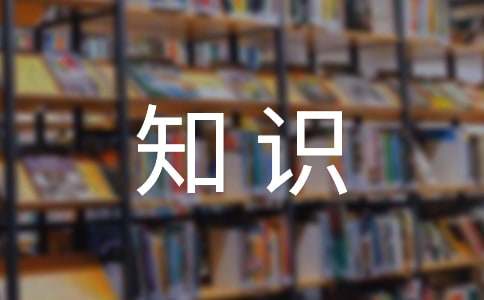 知识